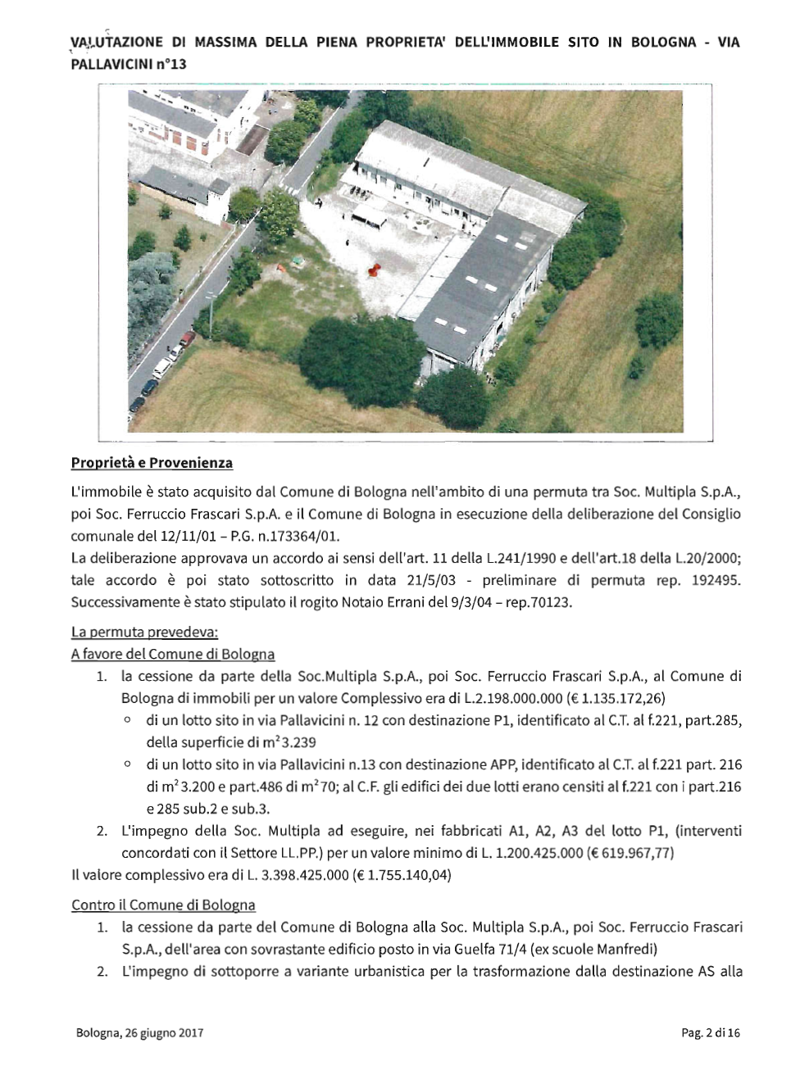 VALUTAZIONE DI MASSIMA DELLA PIENA PROPRIETA' DELL'IMMOBILE SITO IN BOLOGNA - VIA PALLAVICINI n°13

Proprietà e Provenienza

L'immobile è stato acquisito dal Comune di Bologna nell'ambito di una permuta tra Soc. Multipla S.p.A., poi Soc. Ferruccio Frascari S.p.A. e il Comune di Bologna in esecuzione della deliberazione del Consiglio comunale del 12/11/01 – P.G. n.173364/01.
La deliberazione approvava un accordo ai sensi dell'art. 11 della L.241/1990 e dell'art.18 della L.20/2000; tale accordo è poi stato sottoscritto in data 21/5/03 - preliminare di permuta rep. 192495. Successivamente è stato stipulato il rogito Notaio Errani del 9/3/04 – rep.70123.

La permuta prevedeva:
A favore del Comune di Bologna
1. la cessione da parte della Soc.Multipla S.p.A., poi Soc. Ferruccio Frascari S.p.A., al Comune di Bologna di immobili per un valore Complessivo era di L.2.198.000.000 (€ 1.135.172,26)
○ di un lotto sito in via Pallavicini n. 12 con destinazione P1, identificato al C.T. al f.221, part.285, della superficie di $m^2$ 3.239
○ di un lotto sito in via Pallavicini n.13 con destinazione APP, identificato al C.T. al f.221 part. 216 di $m^2$ 3.200 e part.486 di $m^2$ 70; al C.F. gli edifici dei due lotti erano censiti al f.221 con i part.216 e 285 sub.2 e sub.3.
2. L'impegno della Soc. Multipla ad eseguire, nei fabbricati A1, A2, A3 del lotto P1, (interventi concordati con il Settore LL.PP.) per un valore minimo di L. 1.200.425.000 (€ 619.967,77)
Il valore complessivo era di L. 3.398.425.000 (€ 1.755.140,04)

Contro il Comune di Bologna
1. la cessione da parte del Comune di Bologna alla Soc. Multipla S.p.A., poi Soc. Ferruccio Frascari S.p.A., dell'area con sovrastante edificio posto in via Guelfa 71/4 (ex scuole Manfredi)
2. L'impegno di sottoporre a variante urbanistica per la trasformazione dalla destinazione AS alla

Bologna, 26 giugno 2017

Pag. 2 di 16